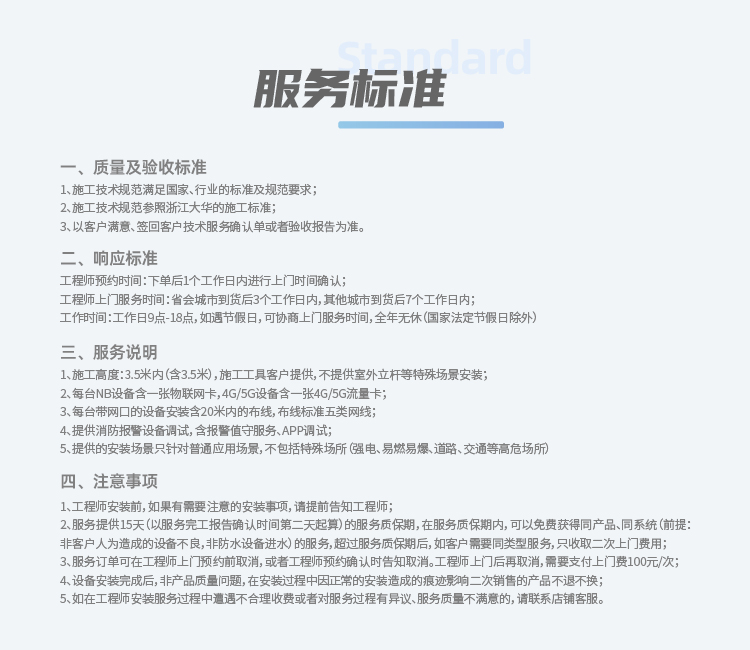 Standard

服务标准

一、质量及验收标准

1、施工技术规范满足国家、行业的标准及规范要求；
2、施工技术规范参照浙江大华的施工标准；
3、以客户满意、签回客户技术服务确认单或者验收报告为准。

二、响应标准

工程师预约时间：下单后1个工作日内进行上门时间确认；
工程师上门服务时间：省会城市到货后3个工作日内，其他城市到货后7个工作日内；
工作时间：工作日9点-18点，如遇节假日，可协商上门服务时间，全年无休（国家法定节假日除外）

三、服务说明

1、施工高度：3.5米内（含3.5米），施工工具客户提供，不提供室外立杆等特殊场景安装；
2、每台NB设备含一张物联网卡，4G/5G设备含一张4G/5G流量卡；
3、每台带网口的设备安装含20米内的布线，布线标准五类网线；
4、提供消防报警设备调试，含报警值守服务、APP调试；
5、提供的安装场景只针对普通应用场景，不包括特殊场所（强电、易燃易爆、道路、交通等高危场所）

四、注意事项

1、工程师安装前，如果有需要注意的安装事项，请提前告知工程师；
2、服务提供15天（以服务完工报告确认时间第二天起算）的服务质保期，在服务质保期内，可以免费获得同产品、同系统（前提：非客户人为造成的设备不良，非防水设备进水）的服务，超过服务质保期后，如客户需要同类型服务，只收取二次上门费用；
3、服务订单可在工程师上门预约前取消，或者工程师预约确认时告知取消。工程师上门后再取消，需要支付上门费100元/次；
4、设备安装完成后，非产品质量问题，在安装过程中因正常的安装造成的痕迹影响二次销售的产品不退不换；
5、如在工程师安装服务过程中遭遇不合理收费或者对服务过程有异议、服务质量不满意的，请联系店铺客服。